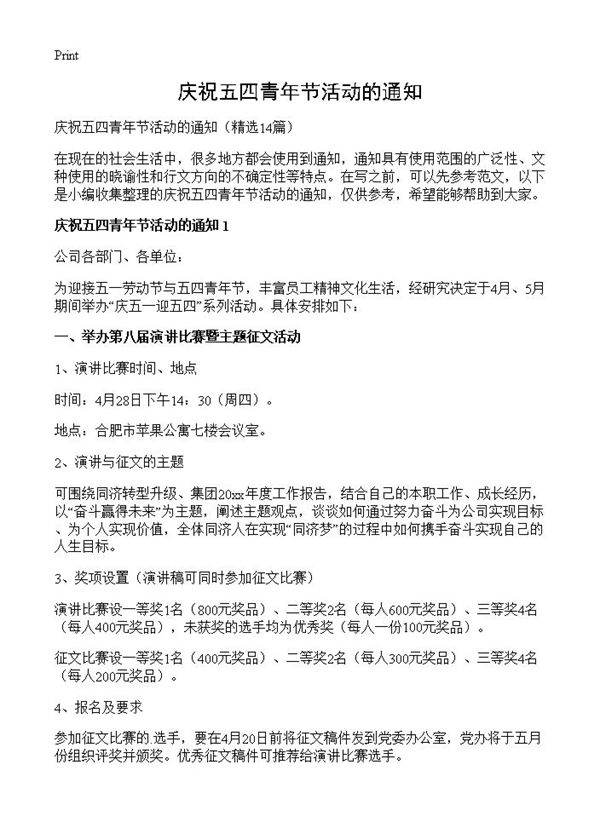 Print

庆祝五四青年节活动的通知

庆祝五四青年节活动的通知（精选14篇）

在现在的社会生活中，很多地方都会使用到通知，通知具有使用范围的广泛性、文种使用的晓谕性和行文方向的不确定性等特点。在写之前，可以先参考范文，以下是小编收集整理的庆祝五四青年节活动的通知，仅供参考，希望能够帮助到大家。

庆祝五四青年节活动的通知1

公司各部门、各单位：

为迎接五一劳动节与五四青年节，丰富员工精神文化生活，经研究决定于4月、5月期间举办“庆五一迎五四”系列活动。具体安排如下：

一、举办第八届演讲比赛暨主题征文活动

1、演讲比赛时间、地点

时间：4月28日下午14：30（周四）。

地点：合肥市苹果公寓七楼会议室。

2、演讲与征文的主题

可围绕同济转型升级、集团20xx年度工作报告，结合自己的本职工作、成长经历，以“奋斗赢得未来”为主题，阐述主题观点，谈谈如何通过努力奋斗为公司实现目标、为个人实现价值，全体同济人在实现“同济梦”的过程中如何携手奋斗实现自己的人生目标。

3、奖项设置（演讲稿可同时参加征文比赛）

演讲比赛设一等奖1名（800元奖品）、二等奖2名（每人600元奖品）、三等奖4名（每人400元奖品），未获奖的选手均为优秀奖（每人一份100元奖品）。

征文比赛设一等奖1名（400元奖品）、二等奖2名（每人300元奖品）、三等奖4名（每人200元奖品）。

4、报名及要求

参加征文比赛的.选手，要在4月20日前将征文稿件发到党委办公室，党办将于五月份组织评奖并颁奖。优秀征文稿件可推荐给演讲比赛选手。